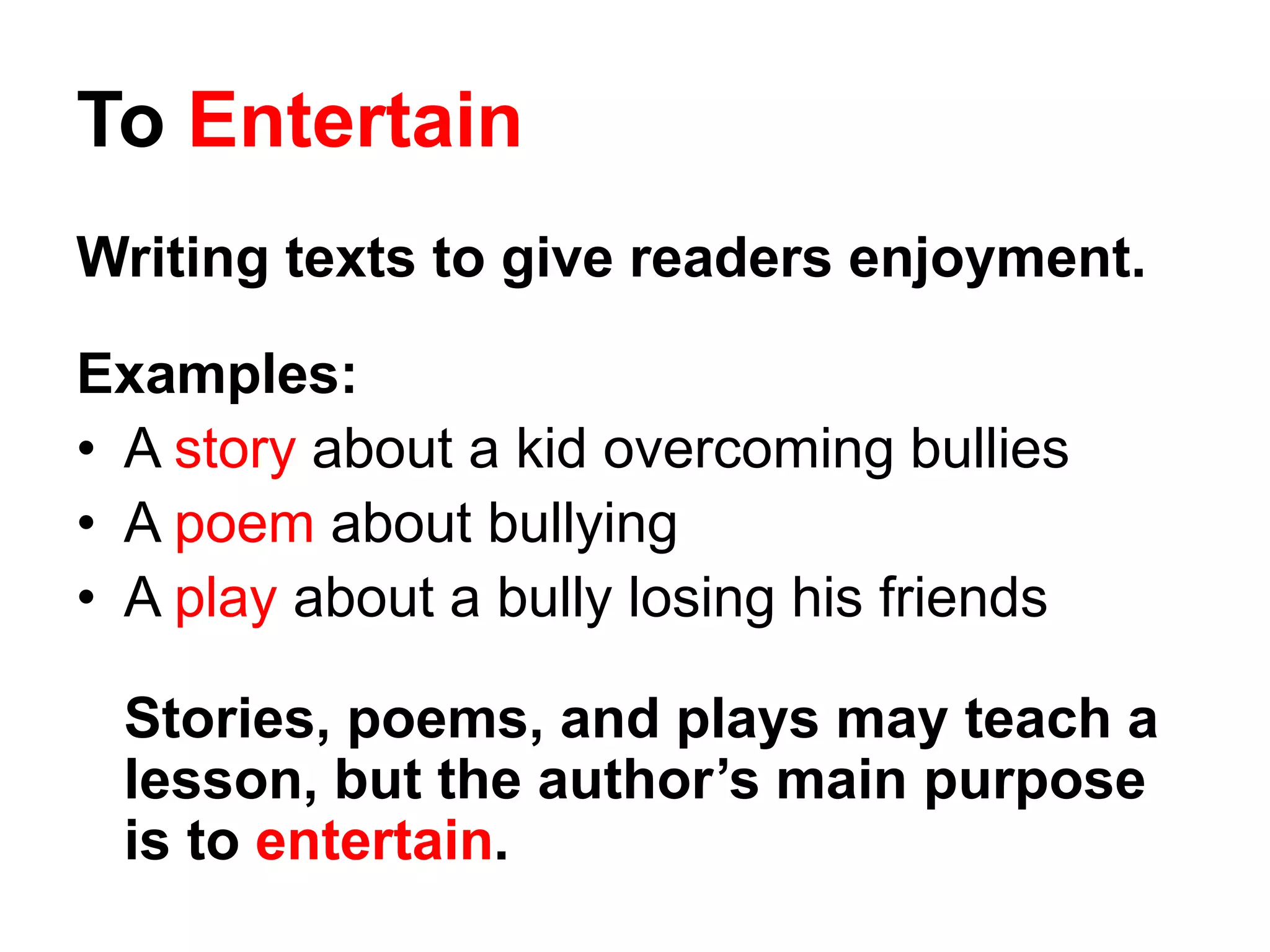 To Entertain

Writing texts to give readers enjoyment.

Examples:
• A story about a kid overcoming bullies
• A poem about bullying
• A play about a bully losing his friends

Stories, poems, and plays may teach a lesson, but the author’s main purpose is to entertain.